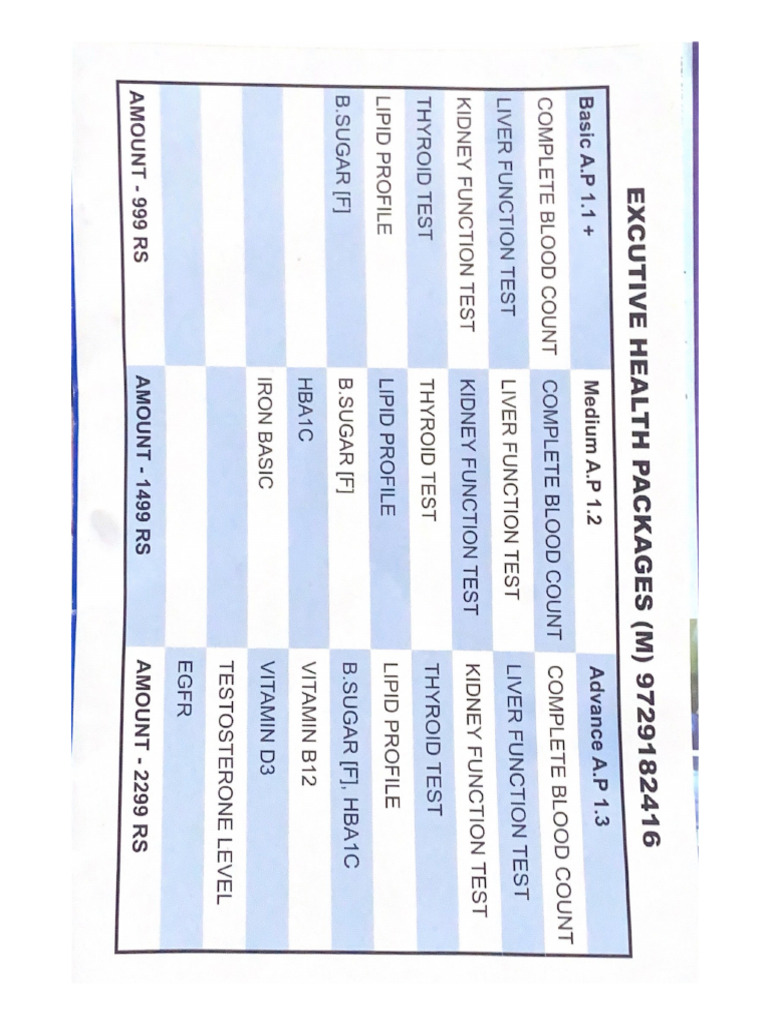 EXCUTIVE HEALTH PACKAGES (M) 9729182416

| Basic A.P 1.1 + | Medium A.P 1.2 | Advance A.P 1.3 |
|---|---|---|
| COMPLETE BLOOD COUNT | COMPLETE BLOOD COUNT | COMPLETE BLOOD COUNT |
| LIVER FUNCTION TEST | LIVER FUNCTION TEST | LIVER FUNCTION TEST |
| KIDNEY FUNCTION TEST | KIDNEY FUNCTION TEST | KIDNEY FUNCTION TEST |
| THYROID TEST | THYROID TEST | THYROID TEST |
| LIPID PROFILE | LIPID PROFILE | LIPID PROFILE |
| B.SUGAR [F] | B.SUGAR [F] | B.SUGAR [F], HBA1C |
| | HBA1C | VITAMIN B12 |
| | IRON BASIC | VITAMIN D3 |
| | | TESTOSTERONE LEVEL |
| | | EGFR |
| AMOUNT - 999 RS | AMOUNT - 1499 RS | AMOUNT - 2299 RS |